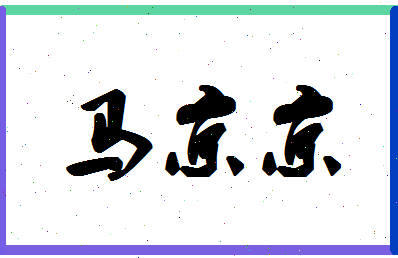 马京京